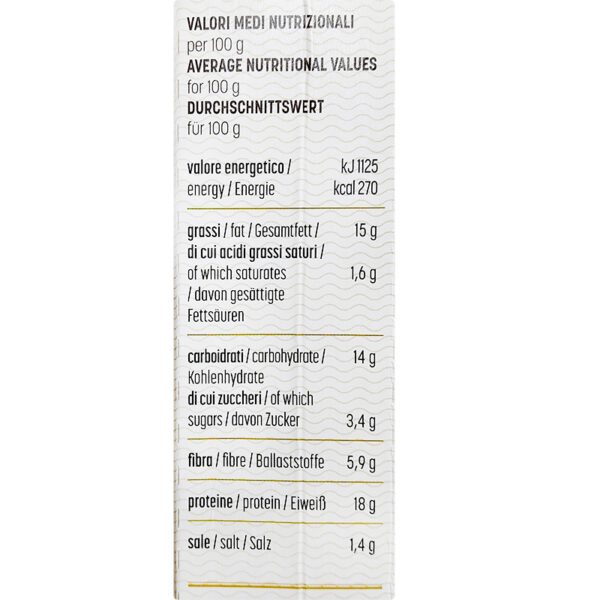 VALORI MEDI NUTRIZIONALI
per 100 g
AVERAGE NUTRITIONAL VALUES
for 100 g
DURCHSCHNITTSWERT
für 100 g

| | |
|---|---|
| valore energetico / energy / Energie | kJ 1125 kcal 270 |
| grassi / fat / Gesamtfett / | 15 g |
| di cui acidi grassi saturi / of which saturates / davon gesättigte Fettsäuren | 1,6 g |
| carboidrati / carbohydrate / Kohlenhydrate | 14 g |
| di cui zuccheri / of which sugars / davon Zucker | 3,4 g |
| fibra / fibre / Ballaststoffe | 5,9 g |
| proteine / protein / Eiweiß | 18 g |
| sale / salt / Salz | 1,4 g |